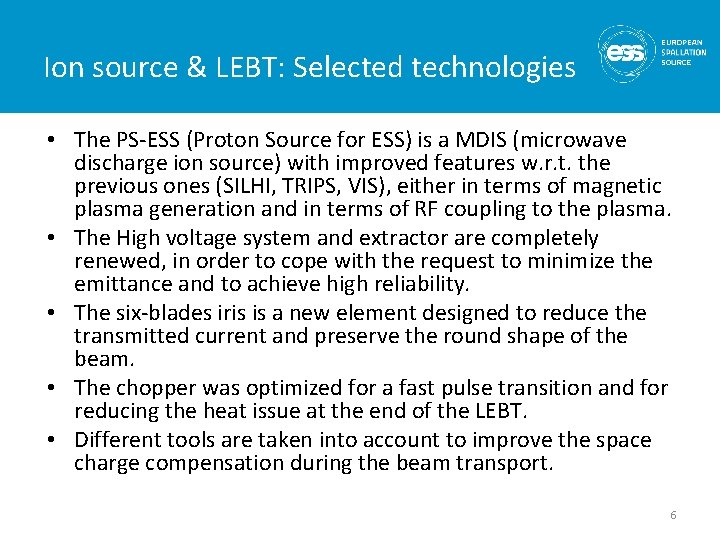 Ion source & LEBT: Selected technologies

ess EUROPEAN SPALLATION SOURCE

• The PS-ESS (Proton Source for ESS) is a MDIS (microwave discharge ion source) with improved features w.r.t. the previous ones (SILHI, TRIPS, VIS), either in terms of magnetic plasma generation and in terms of RF coupling to the plasma.
• The High voltage system and extractor are completely renewed, in order to cope with the request to minimize the emittance and to achieve high reliability.
• The six-blades iris is a new element designed to reduce the transmitted current and preserve the round shape of the beam.
• The chopper was optimized for a fast pulse transition and for reducing the heat issue at the end of the LEBT.
• Different tools are taken into account to improve the space charge compensation during the beam transport.

6